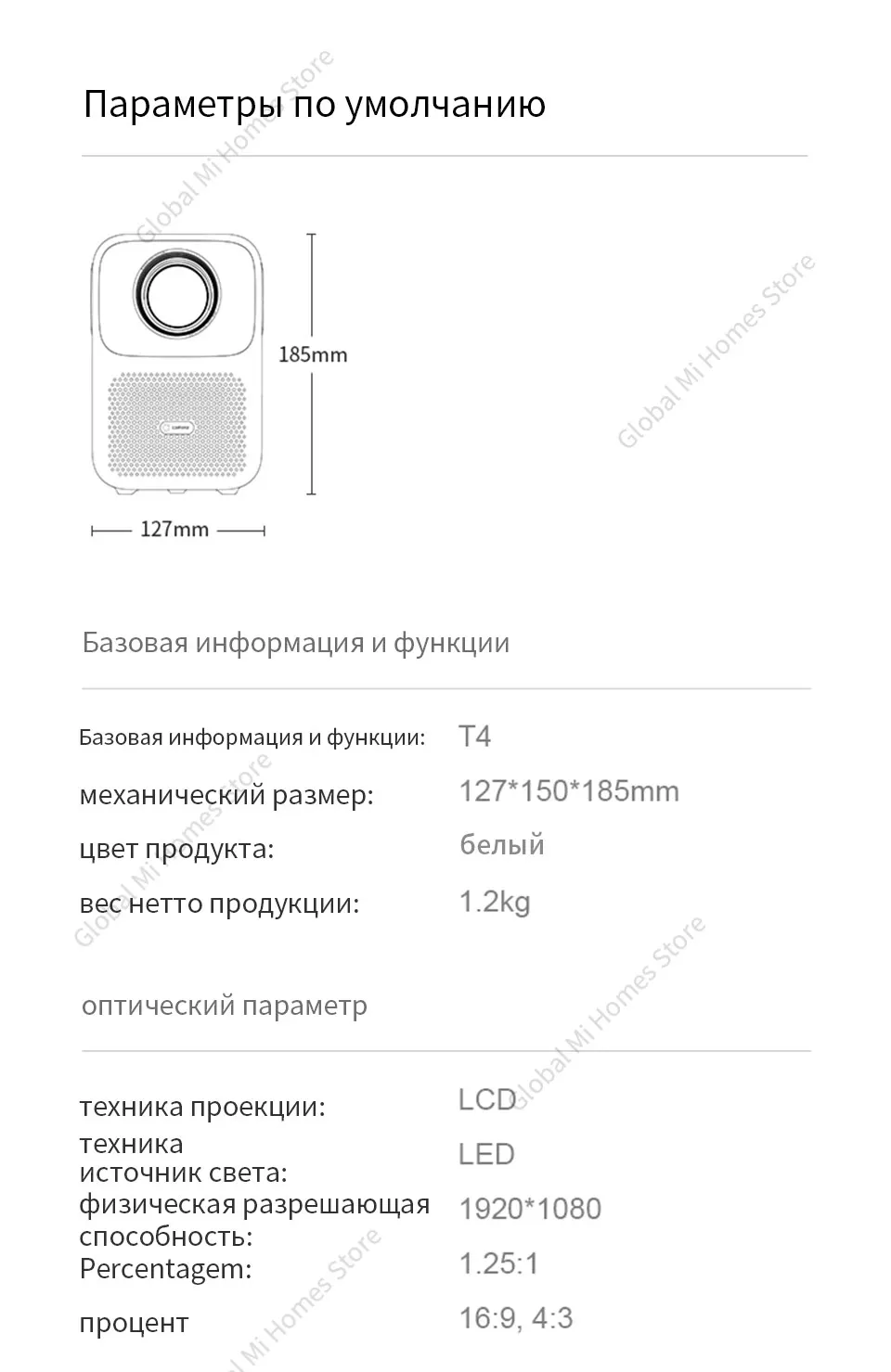 Параметры по умолчанию

185mm

127mm

Базовая информация и функции

Базовая информация и функции: T4
механический размер: 127*150*185mm
цвет продукта: белый
вес нетто продукции: 1.2kg

оптический параметр

техника проекции: LCD
техника
источник света: LED
физическая разрешающая способность: 1920*1080
Percentagem: 1.25:1
процент 16:9, 4:3

Global Mi Homes Store